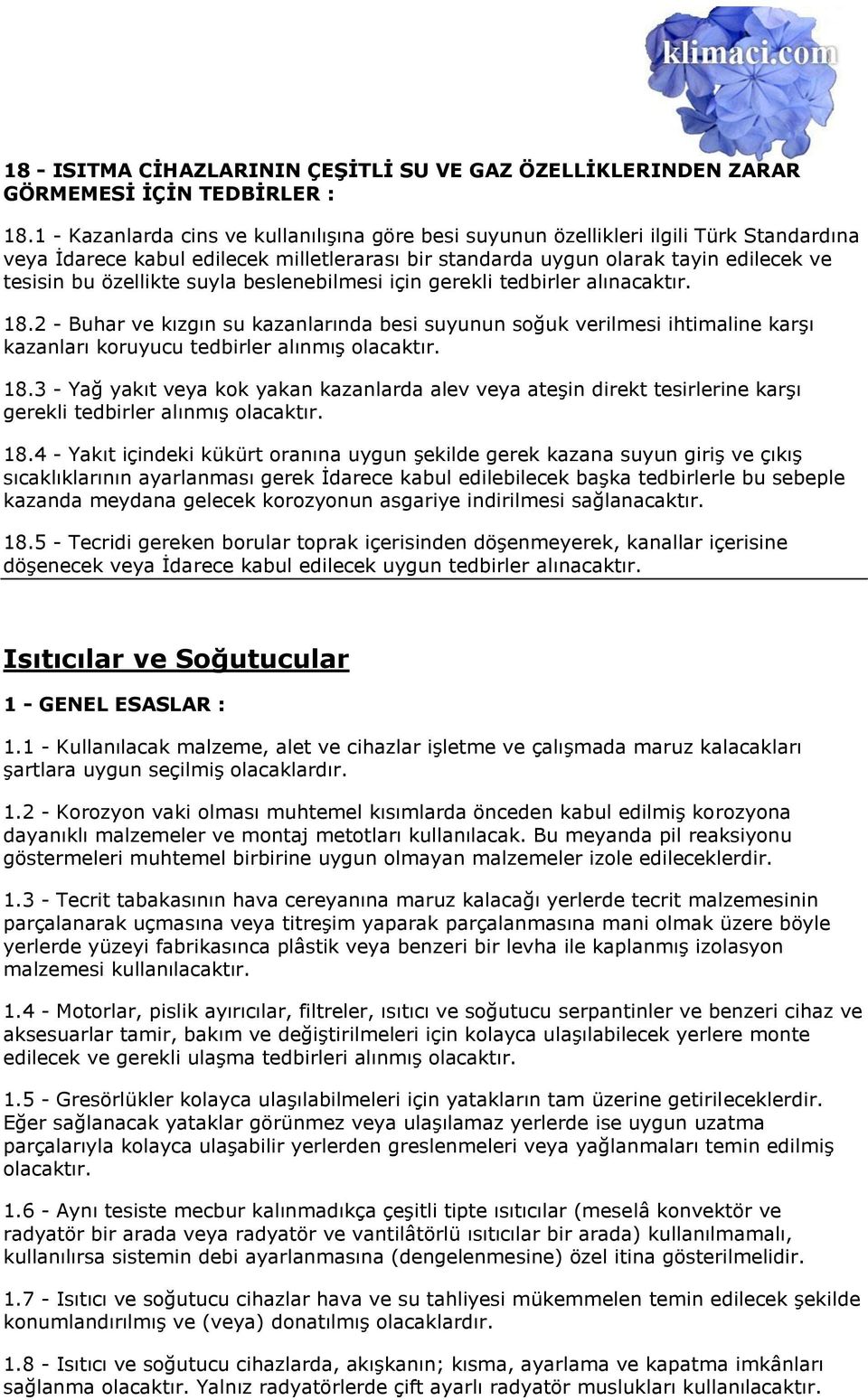 klimaci.com

18 - ISITMA CİHAZLARININ ÇEŞİTLİ SU VE GAZ ÖZELLİKLERINDEN ZARAR GÖRMEMESİ İÇİN TEDBİRLER :

18.1 - Kazanlarda cins ve kullanılışına göre besi suyunun özellikleri ilgili Türk Standardına veya İdarece kabul edilecek milletlerarası bir standarda uygun olarak tayin edilecek ve tesisin bu özellikte suyla beslenebilmesi için gerekli tedbirler alınacaktır.

18.2 - Buhar ve kızgın su kazanlarında besi suyunun soğuk verilmesi ihtimaline karşı kazanları koruyucu tedbirler alınmış olacaktır.

18.3 - Yağ yakıt veya kok yakan kazanlarda alev veya ateşin direkt tesirlerine karşı gerekli tedbirler alınmış olacaktır.

18.4 - Yakıt içindeki kükürt oranına uygun şekilde gerek kazana suyun giriş ve çıkış sıcaklıklarının ayarlanması gerek İdarece kabul edilebilecek başka tedbirlerle bu sebeple kazanda meydana gelecek korozyonun asgariye indirilmesi sağlanacaktır.

18.5 - Tecridi gereken borular toprak içerisinden döşenmeyerek, kanallar içerisine döşenecek veya İdarece kabul edilecek uygun tedbirler alınacaktır.

Isıtıcılar ve Soğutucular

1 - GENEL ESASLAR :

1.1 - Kullanılacak malzeme, alet ve cihazlar işletme ve çalışmada maruz kalacakları şartlara uygun seçilmiş olacaklardır.

1.2 - Korozyon vaki olması muhtemel kısımlarda önceden kabul edilmiş korozyona dayanıklı malzemeler ve montaj metotları kullanılacak. Bu meyanda pil reaksiyonu göstermeleri muhtemel birbirine uygun olmayan malzemeler izole edileceklerdir.

1.3 - Tecrit tabakasının hava cereyanına maruz kalacağı yerlerde tecrit malzemesinin parçalanarak uçmasına veya titreşim yaparak parçalanmasına mani olmak üzere böyle yerlerde yüzeyi fabrikasınca plâstik veya benzeri bir levha ile kaplanmış izolasyon malzemesi kullanılacaktır.

1.4 - Motorlar, pislik ayırıcılar, filtreler, ısıtıcı ve soğutucu serpantinler ve benzeri cihaz ve aksesuarlar tamir, bakım ve değiştirilmeleri için kolayca ulaşılabilecek yerlere monte edilecek ve gerekli ulaşma tedbirleri alınmış olacaktır.

1.5 - Gresörlükler kolayca ulaşılabilmeleri için yatakların tam üzerine getirileceklerdir. Eğer sağlanacak yataklar görünmez veya ulaşılamaz yerlerde ise uygun uzatma parçalarıyla kolayca ulaşabilir yerlerden greslenmeleri veya yağlanmaları temin edilmiş olacaktır.

1.6 - Aynı tesiste mecbur kalınmadıkça çeşitli tipte ısıtıcılar (meselâ konvektör ve radyatör bir arada veya radyatör ve vantilâtörlü ısıtıcılar bir arada) kullanılmamalı, kullanılırsa sistemin debi ayarlanmasına (dengelenmesine) özel itina gösterilmelidir.

1.7 - Isıtıcı ve soğutucu cihazlar hava ve su tahliyesi mükemmelen temin edilecek şekilde konumlandırılmış ve (veya) donatılmış olacaklardır.

1.8 - Isıtıcı ve soğutucu cihazlarda, akışkanın; kısma, ayarlama ve kapatma imkânları sağlanma olacaktır. Yalnız radyatörlerde çift ayarlı radyatör muslukları kullanılacaktır.